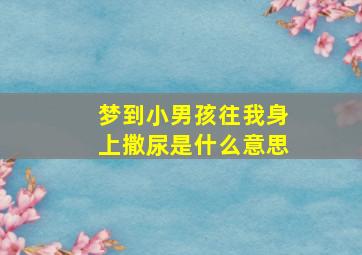 梦到小男孩往我身上撒尿是什么意思